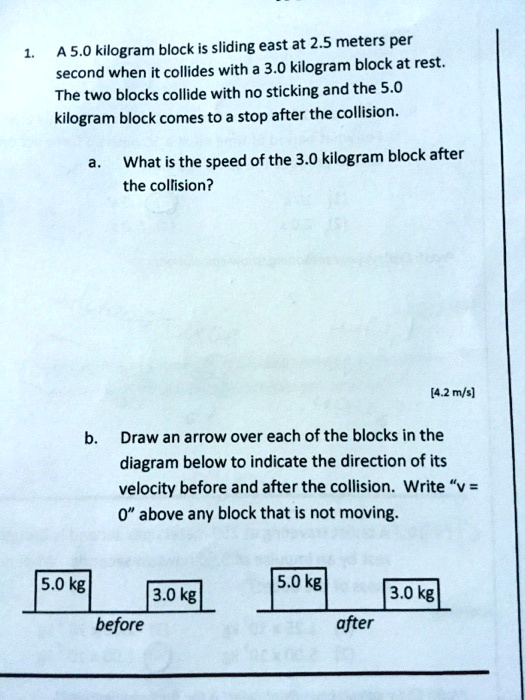 1. A 5.0 kilogram block is sliding east at 2.5 meters per second when it collides with a 3.0 kilogram block at rest. The two blocks collide with no sticking and the 5.0 kilogram block comes to a stop after the collision.

a. What is the speed of the 3.0 kilogram block after the collision?

[4.2 m/s]

b. Draw an arrow over each of the blocks in the diagram below to indicate the direction of its velocity before and after the collision. Write "v = 0" above any block that is not moving.

5.0 kg
3.0 kg
before

5.0 kg
3.0 kg
after